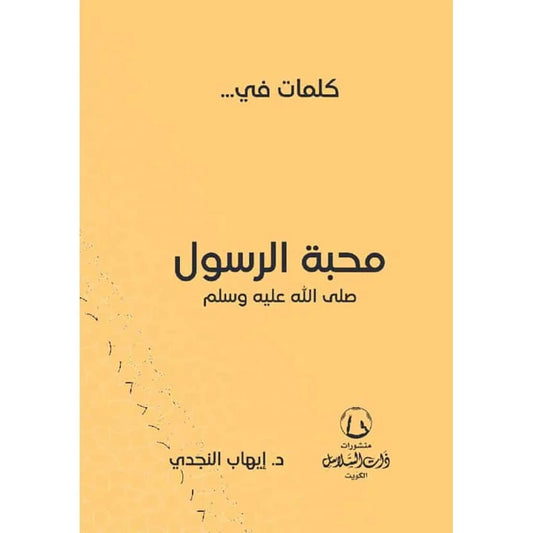 كلمات في...

محبة الرسول
صلى الله عليه وسلم

منشورات
ذات السلاسل
الكويت

د. إيهاب النجدي